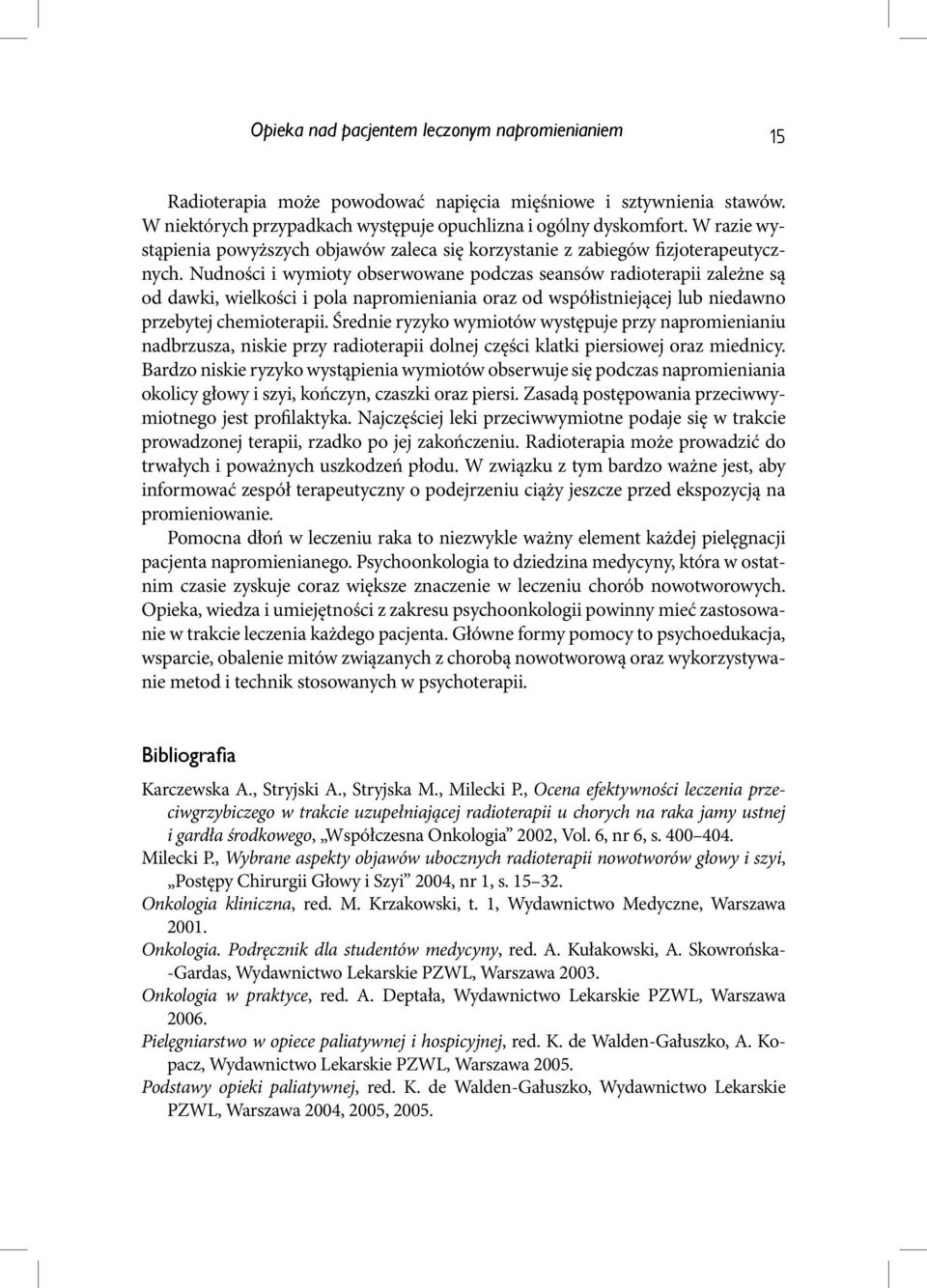 Opieka nad pacjentem leczonym napromienianiem 15

Radioterapia może powodować napięcia mięśniowe i sztywnienia stawów. W niektórych przypadkach występuje opuchlizna i ogólny dyskomfort. W razie wystąpienia powyższych objawów zaleca się korzystanie z zabiegów fizjoterapeutycznych. Nudności i wymioty obserwowane podczas seansów radioterapii zależne są od dawki, wielkości i pola napromieniania oraz od współistniejącej lub niedawno przebytej chemioterapii. Średnie ryzyko wymiotów występuje przy napromienianiu nadbrzusza, niskie przy radioterapii dolnej części klatki piersiowej oraz miednicy. Bardzo niskie ryzyko wystąpienia wymiotów obserwuje się podczas napromieniania okolicy głowy i szyi, kończyn, czaszki oraz piersi. Zasadą postępowania przeciwwymiotnego jest profilaktyka. Najczęściej leki przeciwwymiotne podaje się w trakcie prowadzonej terapii, rzadko po jej zakończeniu. Radioterapia może prowadzić do trwałych i poważnych uszkodzeń płodu. W związku z tym bardzo ważne jest, aby informować zespół terapeutyczny o podejrzeniu ciąży jeszcze przed ekspozycją na promieniowanie.

Pomocna dłoń w leczeniu raka to niezwykle ważny element każdej pielęgnacji pacjenta napromienianego. Psychoonkologia to dziedzina medycyny, która w ostatnim czasie zyskuje coraz większe znaczenie w leczeniu chorób nowotworowych. Opieka, wiedza i umiejętności z zakresu psychoonkologii powinny mieć zastosowanie w trakcie leczenia każdego pacjenta. Główne formy pomocy to psychoedukacja, wsparcie, obalenie mitów związanych z chorobą nowotworową oraz wykorzystywanie metod i technik stosowanych w psychoterapii.

Bibliografia

Karczewska A., Stryjski A., Stryjska M., Milecki P., Ocena efektywności leczenia przeciwgrzybiczego w trakcie uzupełniającej radioterapii u chorych na raka jamy ustnej i gardła środkowego, „Współczesna Onkologia” 2002, Vol. 6, nr 6, s. 400–404.

Milecki P., Wybrane aspekty objawów ubocznych radioterapii nowotworów głowy i szyi, „Postępy Chirurgii Głowy i Szyi” 2004, nr 1, s. 15–32.

Onkologia kliniczna, red. M. Krzakowski, t. 1, Wydawnictwo Medyczne, Warszawa 2001.

Onkologia. Podręcznik dla studentów medycyny, red. A. Kułakowski, A. Skowrońska-Gardas, Wydawnictwo Lekarskie PZWL, Warszawa 2003.

Onkologia w praktyce, red. A. Deptała, Wydawnictwo Lekarskie PZWL, Warszawa 2006.

Pielęgniarstwo w opiece paliatywnej i hospicyjnej, red. K. de Walden-Gałuszko, A. Kopacz, Wydawnictwo Lekarskie PZWL, Warszawa 2005.

Podstawy opieki paliatywnej, red. K. de Walden-Gałuszko, Wydawnictwo Lekarskie PZWL, Warszawa 2004, 2005, 2005.